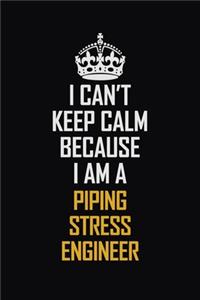 I CAN'T
KEEP CALM
BECAUSE
I AM A
PIPING
STRESS
ENGINEER